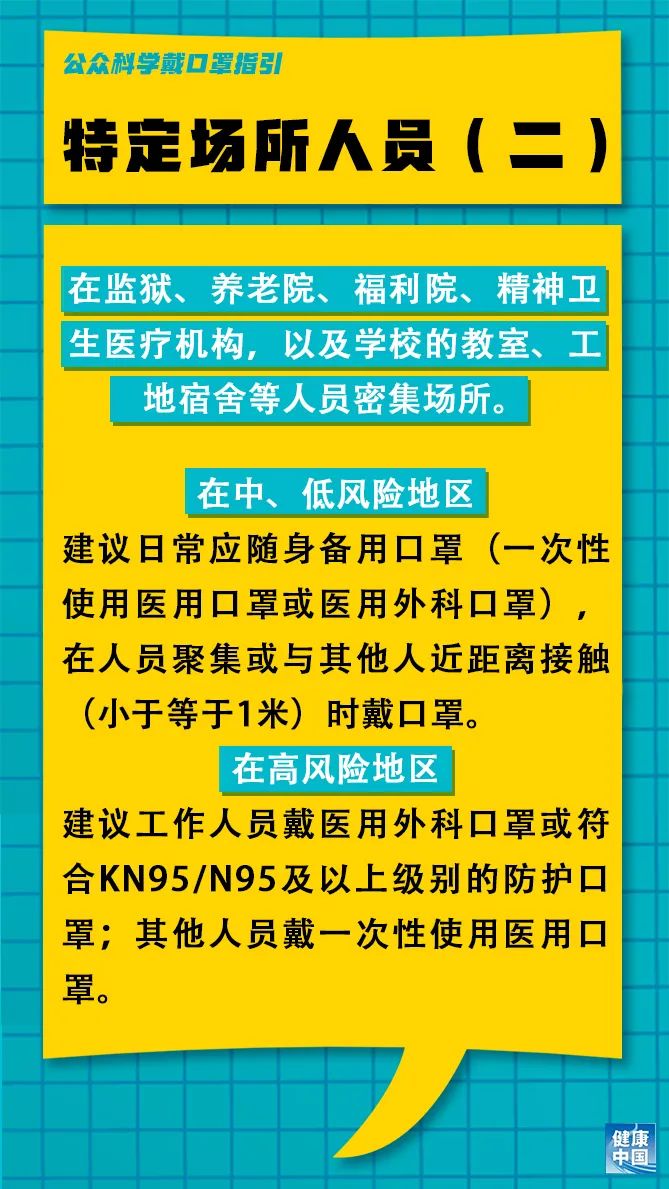 公众科学戴口罩指引

特定场所人员（二）

在监狱、养老院、福利院、精神卫生医疗机构，以及学校的教室、工地宿舍等人员密集场所。

在中、低风险地区

建议日常应随身备用口罩（一次性使用医用口罩或医用外科口罩），在人员聚集或与其他人近距离接触（小于等于1米）时戴口罩。

在高风险地区

建议工作人员戴医用外科口罩或符合KN95/N95及以上级别的防护口罩；其他人员戴一次性使用医用口罩。

健康中国